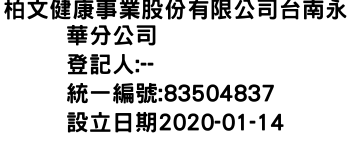 柏文健康事業股份有限公司台南永華分公司
登記人:--
統一編號:83504837
設立日期2020-01-14